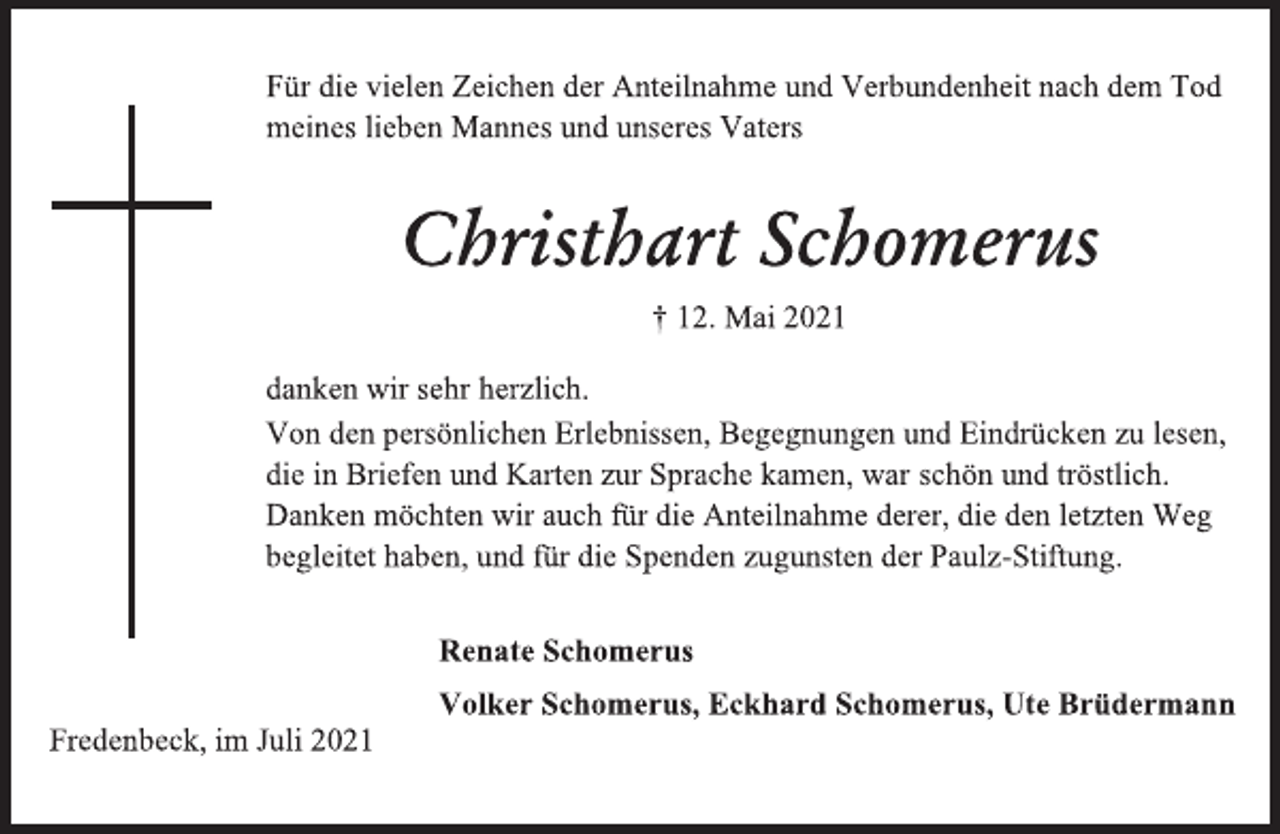 Für die vielen Zeichen der Anteilnahme und Verbundenheit nach dem Tod meines lieben Mannes und unseres Vaters

Christhart Schomerus

† 12. Mai 2021

danken wir sehr herzlich.

Von den persönlichen Erlebnissen, Begegnungen und Eindrücken zu lesen, die in Briefen und Karten zur Sprache kamen, war schön und tröstlich. Danken möchten wir auch für die Anteilnahme derer, die den letzten Weg begleitet haben, und für die Spenden zugunsten der Paulz-Stiftung.

Renate Schomerus

Volker Schomerus, Eckhard Schomerus, Ute Brüdermann

Fredenbeck, im Juli 2021